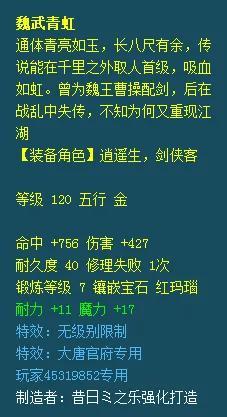 魏武青虹
通体青亮如玉，长八尺有余，传说能在千里之外取人首级，吸血如虹。曾为魏王曹操配剑，后在战乱中失传，不知为何又重现江湖
【装备角色】逍遥生，剑侠客

等级 120 五行 金

命中 +756 伤害 +427
耐久度 40 修理失败 1次
锻炼等级 7 镶嵌宝石 红玛瑙
耐力 +11 魔力 +17
特效：无级别限制
特效：大唐官府专用
玩家45319852专用
制造者：昔日ミ之乐强化打造